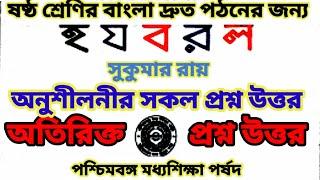 ষষ্ঠ শ্রেণির বাংলা দ্রুত পঠনের জন্য
হ য ব র ল
সুকুমার রায়
অনুশীলনীর সকল প্রশ্ন উত্তর
অতিরিক্ত প্রশ্ন উত্তর
পশ্চিমবঙ্গ মধ্যশিক্ষা পর্ষদ